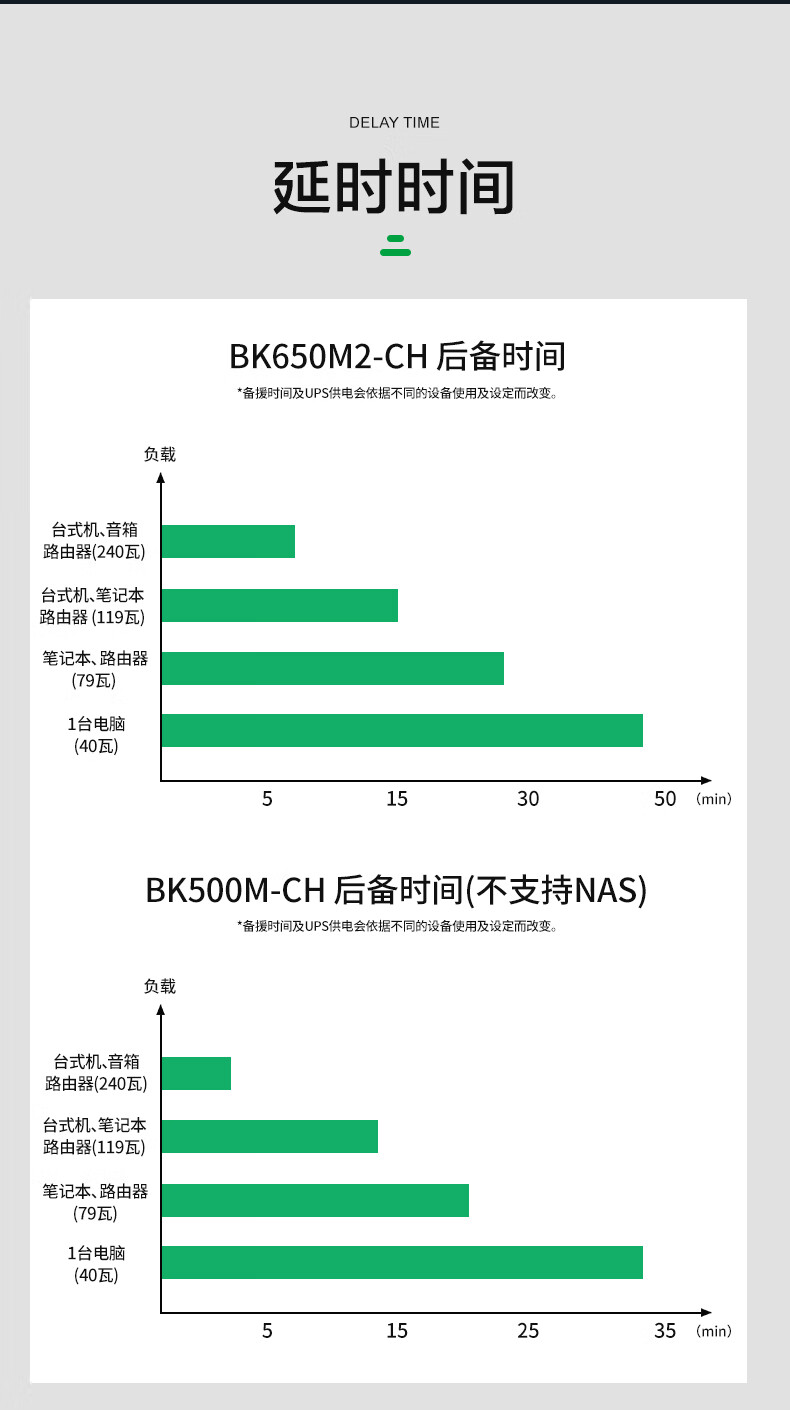 DELAY TIME

延时时间

BK650M2-CH 后备时间

*备援时间及UPS供电会依据不同的设备使用及设定而改变。

负载

台式机、音箱
路由器(240瓦)

台式机、笔记本
路由器 (119瓦)

笔记本、路由器
(79瓦)

1台电脑
(40瓦)

5 15 30 50 (min)

BK500M-CH 后备时间(不支持NAS)

*备援时间及UPS供电会依据不同的设备使用及设定而改变。

负载

台式机、音箱
路由器(240瓦)

台式机、笔记本
路由器(119瓦)

笔记本、路由器
(79瓦)

1台电脑
(40瓦)

5 15 25 35 (min)